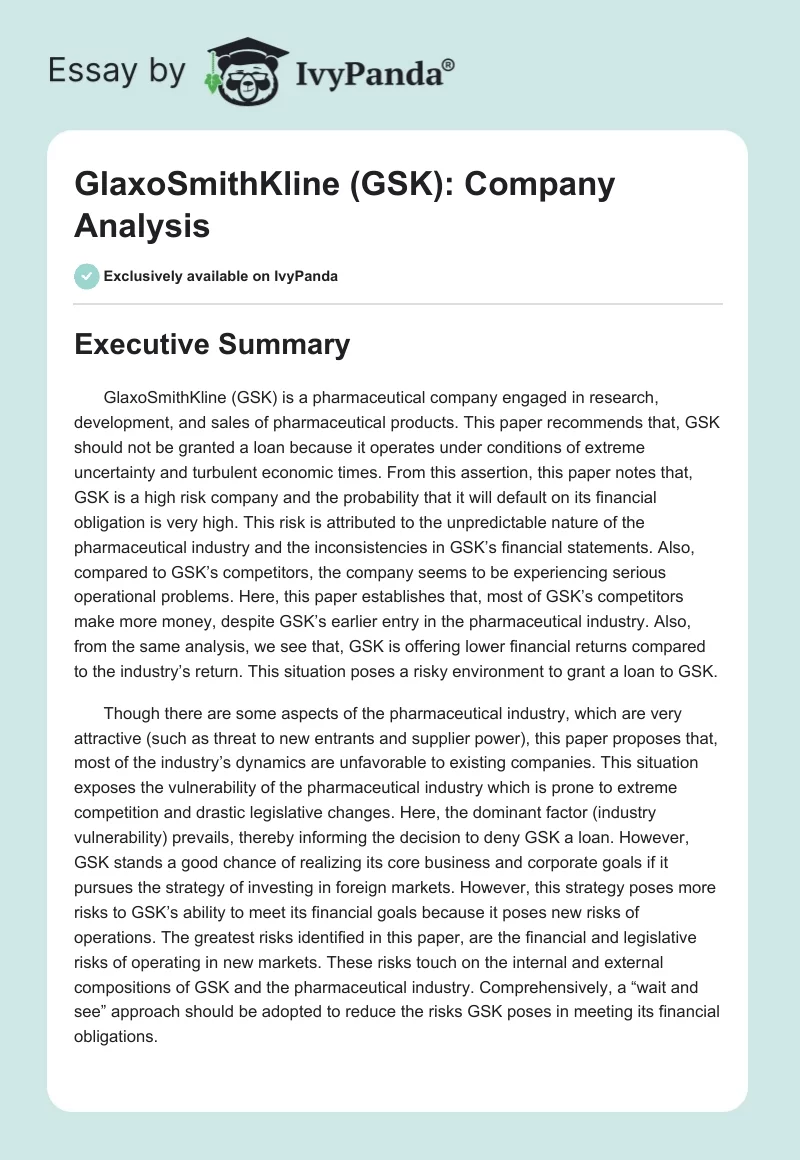 Essay by IvyPanda®

GlaxoSmithKline (GSK): Company Analysis

Exclusively available on IvyPanda

Executive Summary

GlaxoSmithKline (GSK) is a pharmaceutical company engaged in research, development, and sales of pharmaceutical products. This paper recommends that, GSK should not be granted a loan because it operates under conditions of extreme uncertainty and turbulent economic times. From this assertion, this paper notes that, GSK is a high risk company and the probability that it will default on its financial obligation is very high. This risk is attributed to the unpredictable nature of the pharmaceutical industry and the inconsistencies in GSK's financial statements. Also, compared to GSK's competitors, the company seems to be experiencing serious operational problems. Here, this paper establishes that, most of GSK's competitors make more money, despite GSK's earlier entry in the pharmaceutical industry. Also, from the same analysis, we see that, GSK is offering lower financial returns compared to the industry's return. This situation poses a risky environment to grant a loan to GSK.

Though there are some aspects of the pharmaceutical industry, which are very attractive (such as threat to new entrants and supplier power), this paper proposes that, most of the industry's dynamics are unfavorable to existing companies. This situation exposes the vulnerability of the pharmaceutical industry which is prone to extreme competition and drastic legislative changes. Here, the dominant factor (industry vulnerability) prevails, thereby informing the decision to deny GSK a loan. However, GSK stands a good chance of realizing its core business and corporate goals if it pursues the strategy of investing in foreign markets. However, this strategy poses more risks to GSK's ability to meet its financial goals because it poses new risks of operations. The greatest risks identified in this paper, are the financial and legislative risks of operating in new markets. These risks touch on the internal and external compositions of GSK and the pharmaceutical industry. Comprehensively, a "wait and see" approach should be adopted to reduce the risks GSK poses in meeting its financial obligations.